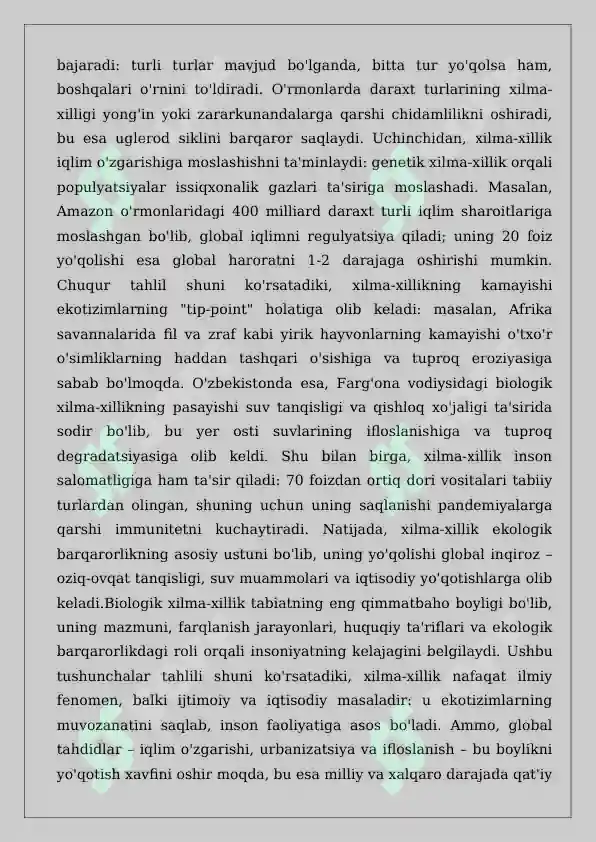 bajaradi: turli turlar mavjud bo'lganda, bitta tur yo'qolsa ham, boshqalari o'rnini to'ldiradi. O'rmonlarda daraxt turlarining xilma-xilligi yong'in yoki zararkunandalarga qarshi chidamlilikni oshiradi, bu esa uglerod siklini barqaror saqlaydi. Uchinchidan, xilma-xillik iqlim o'zgarishiga moslashishni ta'minlaydi: genetik xilma-xillik orqali populyatsiyalar issiqxonalik gazlari ta'siriga moslashadi. Masalan, Amazon o'rmonlaridagi 400 milliard daraxt turli iqlim sharoitlariga moslashgan bo'lib, global iqlimni regulyatsiya qiladi; uning 20 foiz yo'qolishi esa global haroratni 1-2 darajaga oshirishi mumkin. Chuqur tahlil shuni ko'rsatadiki, xilma-xillikning kamayishi ekotizimlarning "tip-point" holatiga olib keladi: masalan, Afrika savannalarida fil va zraf kabi yirik hayvonlarning kamayishi o'txo'r o'simliklarning haddan tashqari o'sishiga va tuproq eroziyasiga sabab bo'lmoqda. O'zbekistonda esa, Farg'ona vodiysidagi biologik xilma-xillikning pasayishi suv tanqisligi va qishloq xo'jaligi ta'sirida sodir bo'lib, bu yer osti suvlarining ifloslanishiga va tuproq degradatsiyasiga olib keldi. Shu bilan birga, xilma-xillik inson salomatligiga ham ta'sir qiladi: 70 foizdan ortiq dori vositalari tabiiy turlardan olingan, shuning uchun uning saqlanishi pandemiyalarga qarshi immunitetni kuchaytiradi. Natijada, xilma-xillik ekologik barqarorlikning asosiy ustuni bo'lib, uning yo'qolishi global inqiroz – oziq-ovqat tanqisligi, suv muammolari va iqtisodiy yo'qotishlarga olib keladi.Biologik xilma-xillik tabiatning eng qimmatbaho boyligi bo'lib, uning mazmuni, farqlanish jarayonlari, huquqiy ta'riflari va ekologik barqarorlikdagi roli orqali insoniyatning kelajagini belgilaydi. Ushbu tushunchalar tahlili shuni ko'rsatadiki, xilma-xillik nafaqat ilmiy fenomen, balki ijtimoiy va iqtisodiy masaladir: u ekotizimlarning muvozanatini saqlab, inson faoliyatiga asos bo'ladi. Ammo, global tahdidlar – iqlim o'zgarishi, urbanizatsiya va ifloslanish – bu boylikni yo'qotish xavfini oshir moqda, bu esa milliy va xalqaro darajada qat'iy